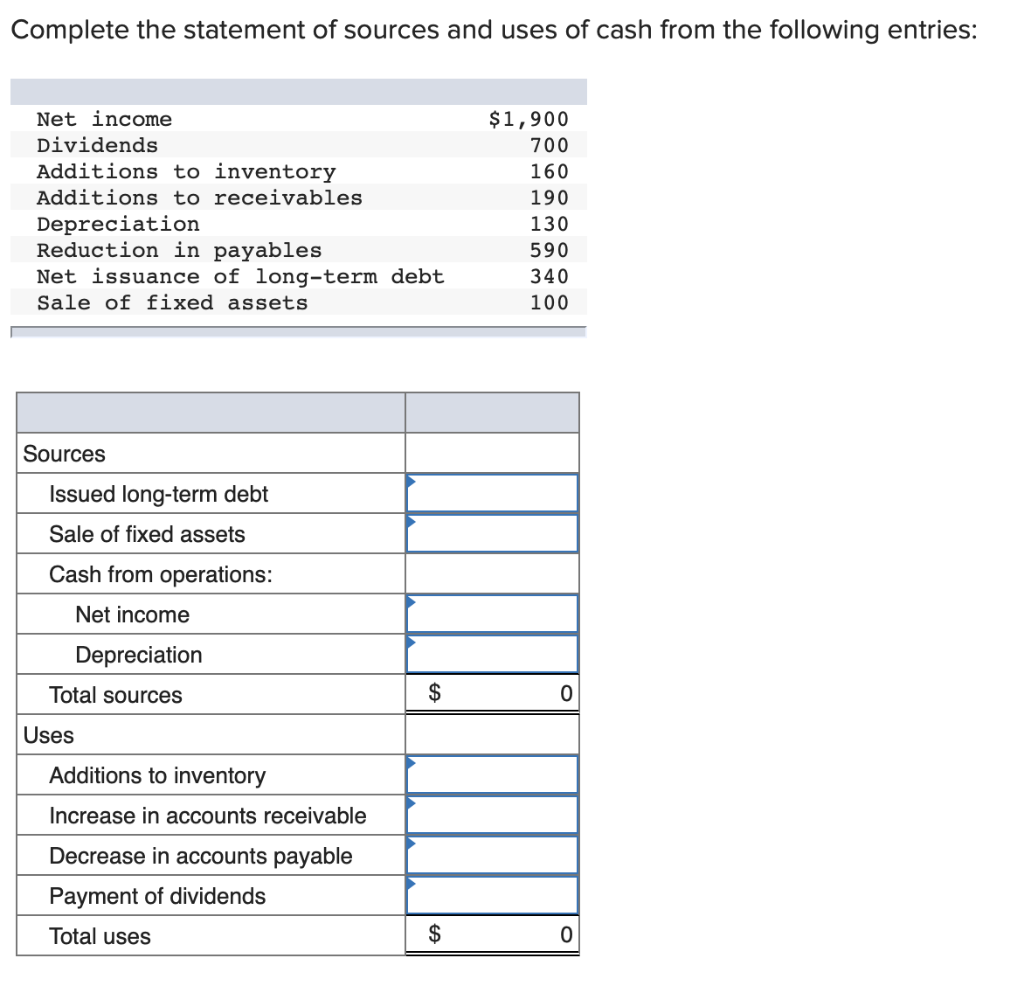 Complete the statement of sources and uses of cash from the following entries:

| | |
|---|---|
| Net income | \$1,900 |
| Dividends | 700 |
| Additions to inventory | 160 |
| Additions to receivables | 190 |
| Depreciation | 130 |
| Reduction in payables | 590 |
| Net issuance of long-term debt | 340 |
| Sale of fixed assets | 100 |

| | |
|---|---|
| Sources | |
| Issued long-term debt | |
| Sale of fixed assets | |
| Cash from operations: | |
| Net income | |
| Depreciation | |
| Total sources | \$ 0 |
| Uses | |
| Additions to inventory | |
| Increase in accounts receivable | |
| Decrease in accounts payable | |
| Payment of dividends | |
| Total uses | \$ 0 |